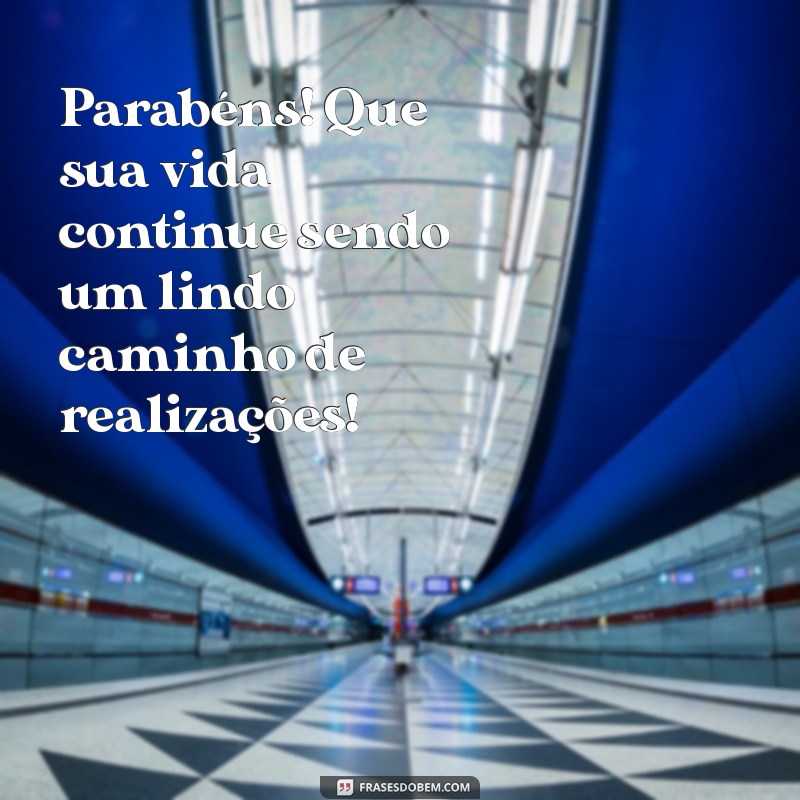 Parabéns! Que sua vida continue sendo um lindo caminho de realizações!

FRASESDOBEM.COM